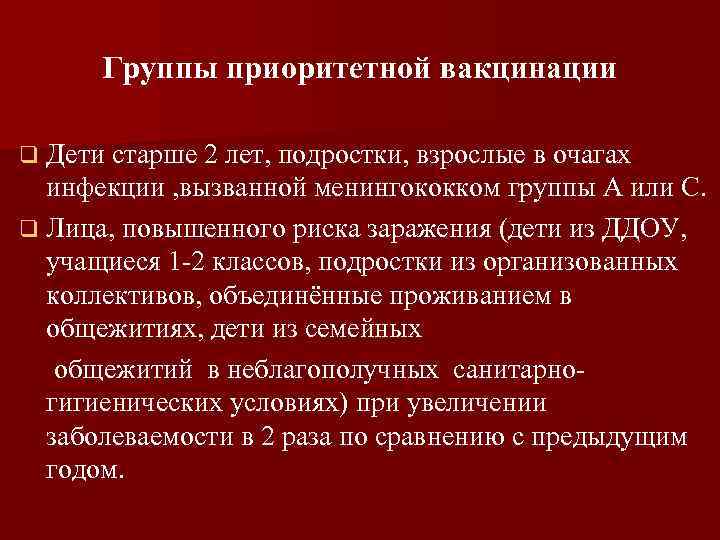 Группы приоритетной вакцинации

❑ Дети старше 2 лет, подростки, взрослые в очагах инфекции ,вызванной менингококком группы А или С.

❑ Лица, повышенного риска заражения (дети из ДДОУ, учащиеся 1-2 классов, подростки из организованных коллективов, объединённые проживанием в общежитиях, дети из семейных

общежитий в неблагополучных санитарно-гигиенических условиях) при увеличении заболеваемости в 2 раза по сравнению с предыдущим годом.